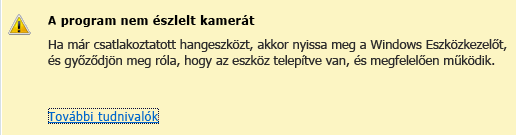 A program nem észlelt kamerát

Ha már csatlakoztatott hangeszközt, akkor nyissa meg a Windows Eszközkezelőt, és győződjön meg róla, hogy az eszköz telepítve van, és megfelelően működik.

További tudnivalók